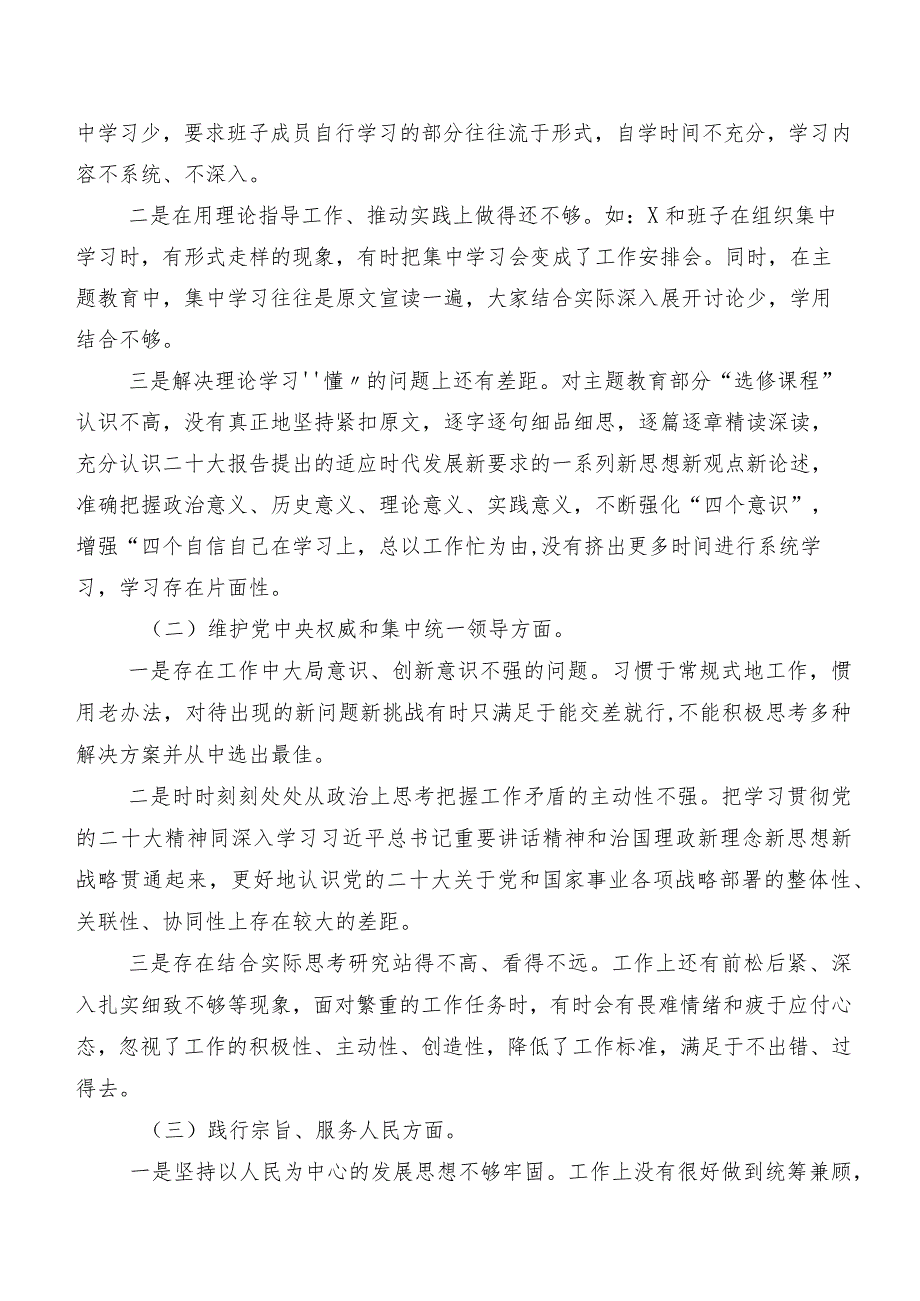 中学习少，要求班子成员自行学习的部分往往流于形式，自学时间不充分，学习内容不系统、不深入。

二是在用理论指导工作、推动实践上做得还不够。如：X和班子在组织集中学习时，有形式走样的现象，有时把集中学习会变成了工作安排会。同时，在主题教育中，集中学习往往是原文宣读一遍，大家结合实际深入展开讨论少，学用结合不够。

三是解决理论学习''懂〃的问题上还有差距。对主题教育部分“选修课程”认识不高，没有真正地坚持紧扣原文，逐字逐句细品细思，逐篇逐章精读深读，充分认识二十大报告提出的适应时代发展新要求的一系列新思想新观点新论述，准确把握政治意义、历史意义、理论意义、实践意义，不断强化“四个意识”，增强“四个自信自己在学习上，总以工作忙为由,没有挤出更多时间进行系统学习，学习存在片面性。

（二）维护党中央权威和集中统一领导方面。

一是存在工作中大局意识、创新意识不强的问题。习惯于常规式地工作，惯用老办法，对待出现的新问题新挑战有时只满足于能交差就行,不能积极思考多种解决方案并从中选出最佳。

二是时时刻刻处处从政治上思考把握工作矛盾的主动性不强。把学习贯彻党的二十大精神同深入学习习近平总书记重要讲话精神和治国理政新理念新思想新战略贯通起来，更好地认识党的二十大关于党和国家事业各项战略部署的整体性、关联性、协同性上存在较大的差距。

三是存在结合实际思考研究站得不高、看得不远。工作上还有前松后紧、深入扎实细致不够等现象，面对繁重的工作任务时，有时会有畏难情绪和疲于应付心态，忽视了工作的积极性、主动性、创造性，降低了工作标准，满足于不出错、过得去。

（三）践行宗旨、服务人民方面。

一是坚持以人民为中心的发展思想不够牢固。工作上没有很好做到统筹兼顾，